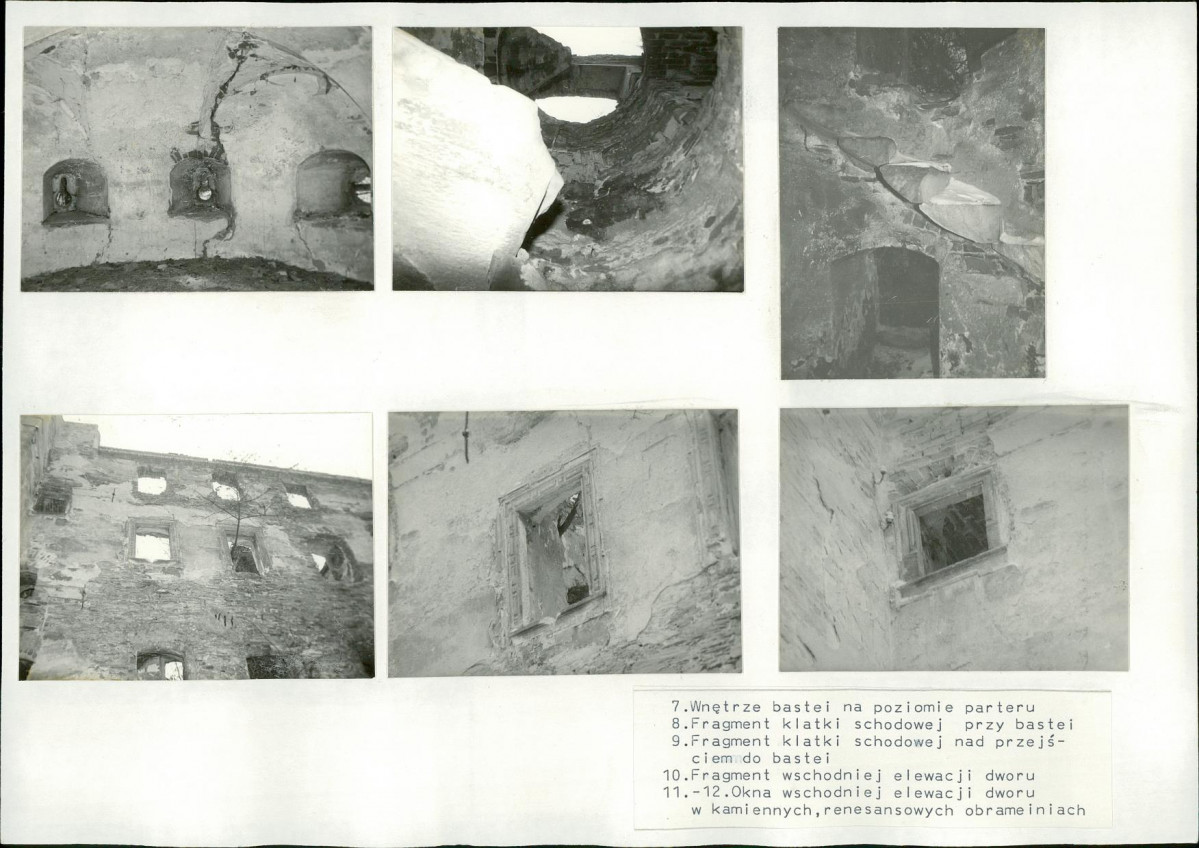 7.Wnętrze bastei na poziomie parteru
8.Fragment klatki schodowej przy bastei
9.Fragment klatki schodowej nad przejściem do bastei
10.Fragment wschodniej elewacji dworu
11.-12.Okna wschodniej elewacji dworu w kamiennych,renesansowych obrameiniach